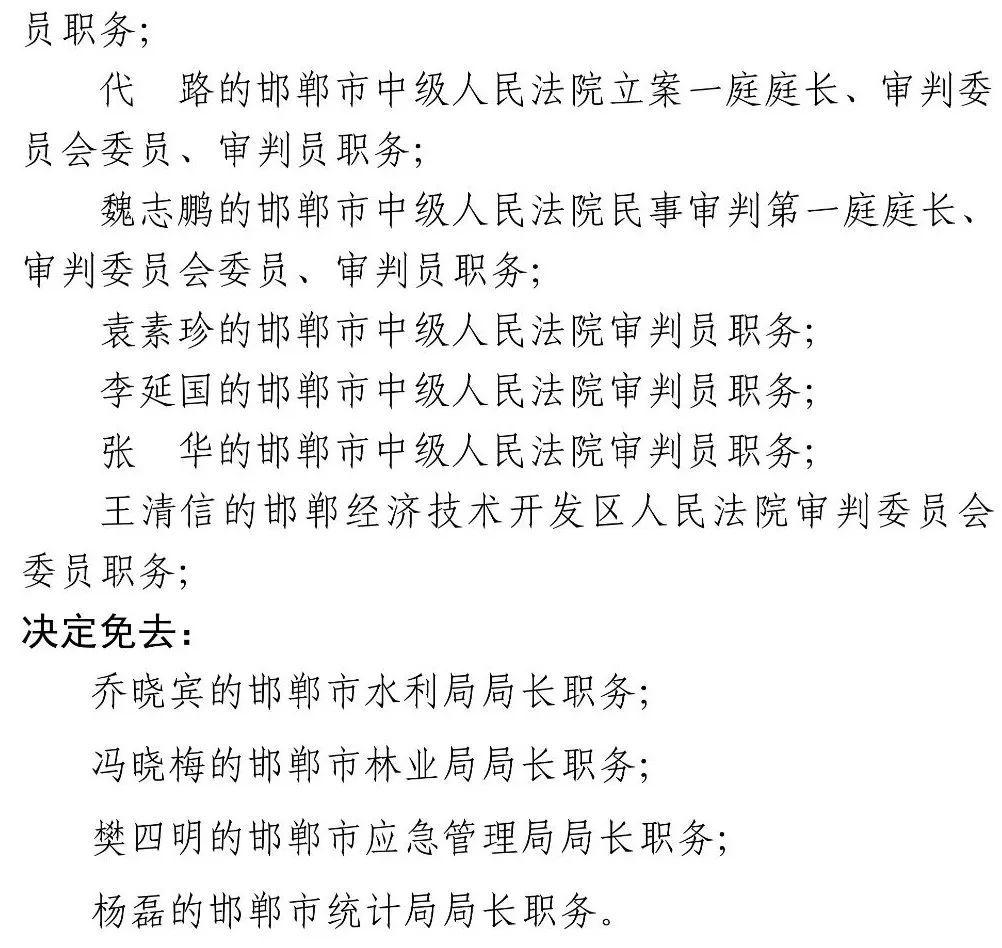 员职务；

代　路的邯郸市中级人民法院立案一庭庭长、审判委员会委员、审判员职务；

魏志鹏的邯郸市中级人民法院民事审判第一庭庭长、审判委员会委员、审判员职务；

袁素珍的邯郸市中级人民法院审判员职务；

李延国的邯郸市中级人民法院审判员职务；

张　华的邯郸市中级人民法院审判员职务；

王清信的邯郸经济技术开发区人民法院审判委员会委员职务；

决定免去：

乔晓宾的邯郸市水利局局长职务；

冯晓梅的邯郸市林业局局长职务；

樊四明的邯郸市应急管理局局长职务；

杨磊的邯郸市统计局局长职务。